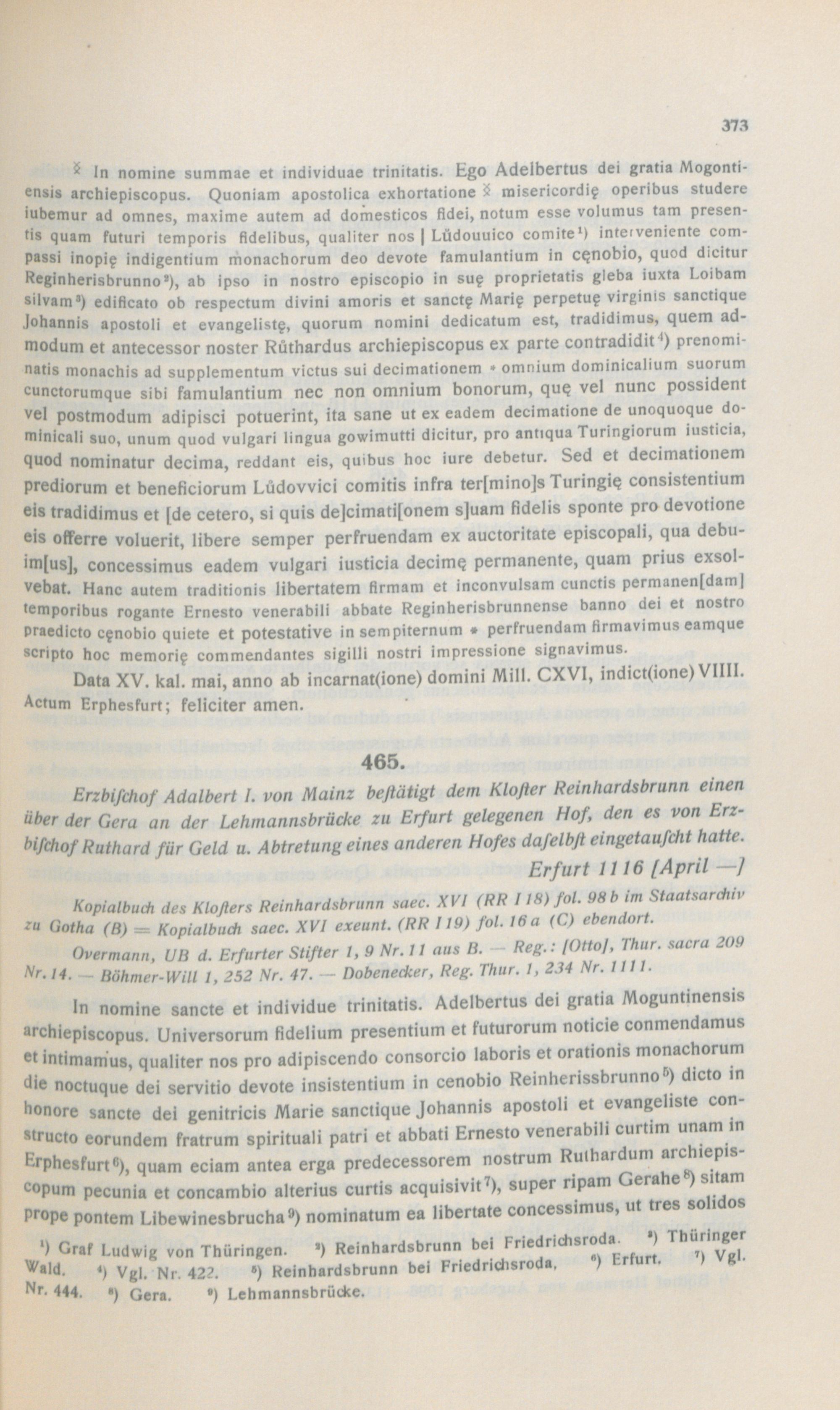 373

☧ In nomine summae et individuae trinitatis. Ego Adelbertus dei gratia Mogontiensis archiepiscopus. Quoniam apostolica exhortatione ☧ misericordię operibus studere iubemur ad omnes, maxime autem ad domesticos fidei, notum esse volumus tam presentis quam futuri temporis fidelibus, qualiter nos | Lůdouuico comite¹) interveniente compassi inopię indigentium monachorum deo devote famulantium in cęnobio, quod dicitur Reginherisbrunno²), ab ipso in nostro episcopio in suę proprietatis gleba iuxta Loibam silvam³) edificato ob respectum divini amoris et sanctę Marię perpetuę virginis sanctique Johannis apostoli et evangelistę, quorum nomini dedicatum est, tradidimus, quem admodum et antecessor noster Růthardus archiepiscopus ex parte contradidit⁴) prenominatis monachis ad supplementum victus sui decimationem * omnium dominicalium suorum cunctorumque sibi famulantium nec non omnium bonorum, quę vel nunc possident vel postmodum adipisci potuerint, ita sane ut ex eadem decimatione de unoquoque dominicali suo, unum quod vulgari lingua gowimutti dicitur, pro antiqua Turingiorum iusticia, quod nominatur decima, reddant eis, quibus hoc iure debetur. Sed et decimationem prediorum et beneficiorum Lůdovvici comitis infra ter[mino]s Turingię consistentium eis tradidimus et [de cetero, si quis de]cimati[onem s]uam fidelis sponte pro devotione eis offerre voluerit, libere semper perfruendam ex auctoritate episcopali, qua debuim[us], concessimus eadem vulgari iusticia decimę permanente, quam prius exsolvebat. Hanc autem traditionis libertatem firmam et inconvulsam cunctis permanen[dam] temporibus rogante Ernesto venerabili abbate Reginherisbrunnense banno dei et nostro praedicto cęnobio quiete et potestative in sempiternum * perfruendam firmavimus eamque scripto hoc memorię commendantes sigilli nostri impressione signavimus.

Data XV. kal. mai, anno ab incarnat(ione) domini Mill. CXVI, indict(ione) VIIII. Actum Erphesfurt; feliciter amen.

465.

Erzbischof Adalbert I. von Mainz bestätigt dem Kloster Reinhardsbrunn einen über der Gera an der Lehmannsbrücke zu Erfurt gelegenen Hof, den es von Erzbischof Ruthard für Geld u. Abtretung eines anderen Hofes daselbst eingetauscht hatte.

Erfurt 1116 [April —]

Kopialbuch des Klosters Reinhardsbrunn saec. XVI (RR I 18) fol. 98 b im Staatsarchiv zu Gotha (B) = Kopialbuch saec. XVI exeunt. (RR I 19) fol. 16 a (C) ebendort.

Overmann, UB d. Erfurter Stifter 1, 9 Nr. 11 aus B. — Reg.: [Otto], Thur. sacra 209 Nr. 14. — Böhmer-Will 1, 252 Nr. 47. — Dobenecker, Reg. Thur. 1, 234 Nr. 1111.

In nomine sancte et individue trinitatis. Adelbertus dei gratia Moguntinensis archiepiscopus. Universorum fidelium presentium et futurorum noticie conmendamus et intimamus, qualiter nos pro adipiscendo consorcio laboris et orationis monachorum die noctuque dei servitio devote insistentium in cenobio Reinherissbrunno⁵) dicto in honore sancte dei genitricis Marie sanctique Johannis apostoli et evangeliste constructo eorundem fratrum spirituali patri et abbati Ernesto venerabili curtim unam in Erphesfurt⁶), quam eciam antea erga predecessorem nostrum Ruthardum archiepiscopum pecunia et concambio alterius curtis acquisivit⁷), super ripam Gerahe⁸) sitam prope pontem Libewinesbrucha⁹) nominatum ea libertate concessimus, ut tres solidos

¹) Graf Ludwig von Thüringen. ²) Reinhardsbrunn bei Friedrichsroda. ³) Thüringer Wald. ⁴) Vgl. Nr. 422. ⁵) Reinhardsbrunn bei Friedrichsroda. ⁶) Erfurt. ⁷) Vgl. Nr. 444. ⁸) Gera. ⁹) Lehmannsbrücke.